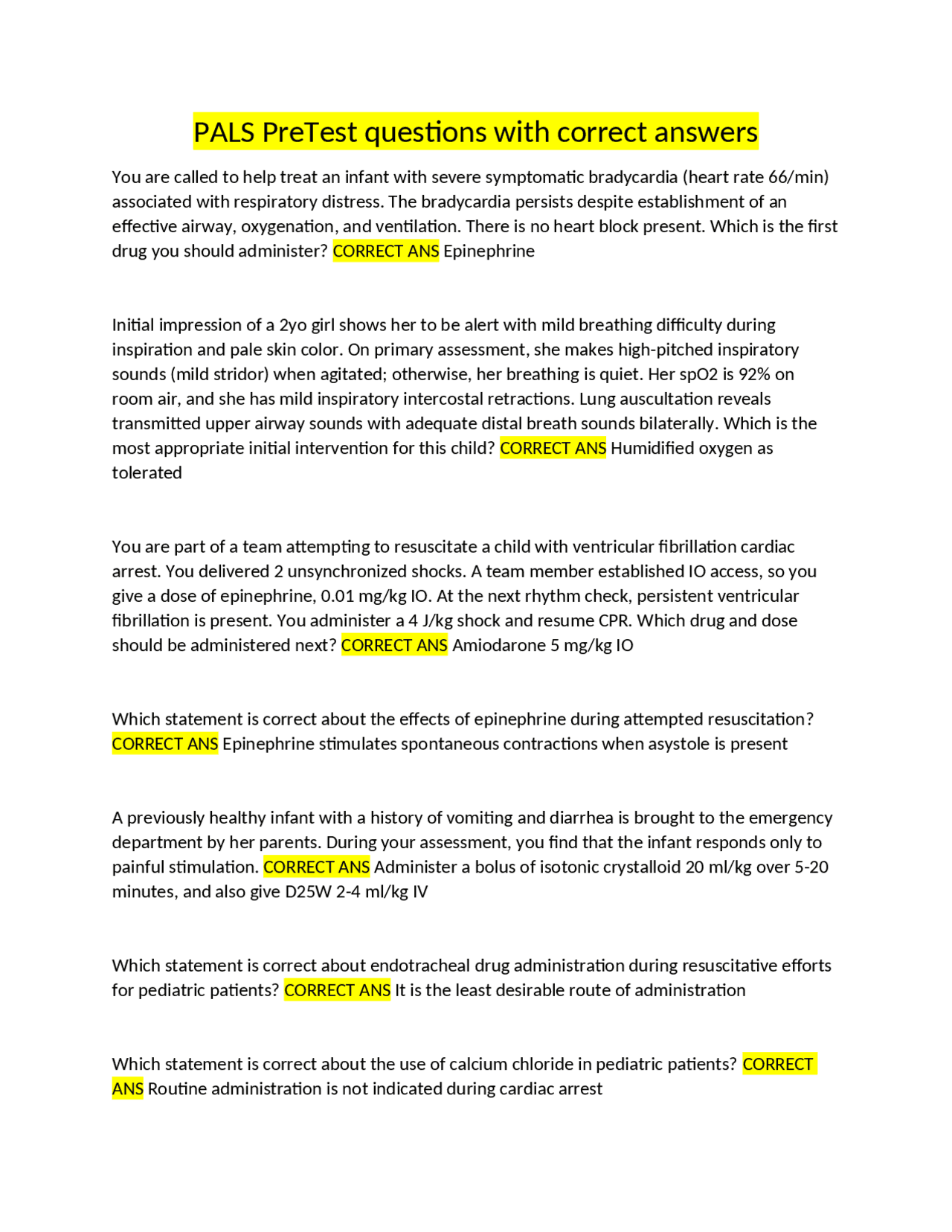 PALS PreTest questions with correct answers

You are called to help treat an infant with severe symptomatic bradycardia (heart rate 66/min) associated with respiratory distress. The bradycardia persists despite establishment of an effective airway, oxygenation, and ventilation. There is no heart block present. Which is the first drug you should administer? CORRECT ANS Epinephrine

Initial impression of a 2yo girl shows her to be alert with mild breathing difficulty during inspiration and pale skin color. On primary assessment, she makes high-pitched inspiratory sounds (mild stridor) when agitated; otherwise, her breathing is quiet. Her spO2 is 92% on room air, and she has mild inspiratory intercostal retractions. Lung auscultation reveals transmitted upper airway sounds with adequate distal breath sounds bilaterally. Which is the most appropriate initial intervention for this child? CORRECT ANS Humidified oxygen as tolerated

You are part of a team attempting to resuscitate a child with ventricular fibrillation cardiac arrest. You delivered 2 unsynchronized shocks. A team member established IO access, so you give a dose of epinephrine, 0.01 mg/kg IO. At the next rhythm check, persistent ventricular fibrillation is present. You administer a 4 J/kg shock and resume CPR. Which drug and dose should be administered next? CORRECT ANS Amiodarone 5 mg/kg IO

Which statement is correct about the effects of epinephrine during attempted resuscitation? CORRECT ANS Epinephrine stimulates spontaneous contractions when asystole is present

A previously healthy infant with a history of vomiting and diarrhea is brought to the emergency department by her parents. During your assessment, you find that the infant responds only to painful stimulation. CORRECT ANS Administer a bolus of isotonic crystalloid 20 ml/kg over 5-20 minutes, and also give D25W 2-4 ml/kg IV

Which statement is correct about endotracheal drug administration during resuscitative efforts for pediatric patients? CORRECT ANS It is the least desirable route of administration

Which statement is correct about the use of calcium chloride in pediatric patients? CORRECT ANS Routine administration is not indicated during cardiac arrest